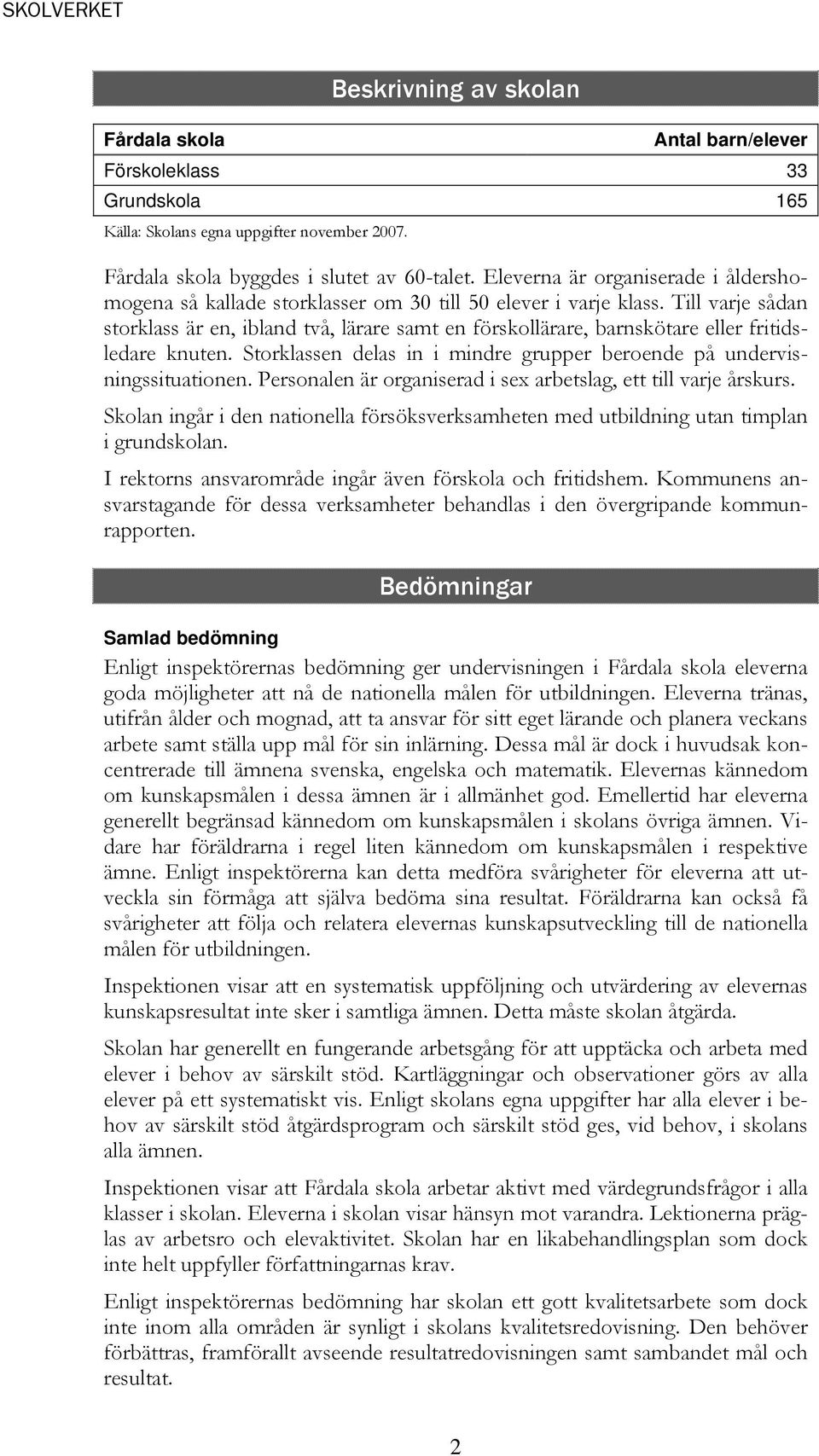 SKOLVERKET

Beskrivning av skolan

| Fårdala skola | Antal barn/elever |
|---|---|
| Förskoleklass | 33 |
| Grundskola | 165 |

Källa: Skolans egna uppgifter november 2007.

Fårdala skola byggdes i slutet av 60-talet. Eleverna är organiserade i åldershomogena så kallade storklasser om 30 till 50 elever i varje klass. Till varje sådan storklass är en, ibland två, lärare samt en förskollärare, barnskötare eller fritidsledare knuten. Storklassen delas in i mindre grupper beroende på undervisningssituationen. Personalen är organiserad i sex arbetslag, ett till varje årskurs.

Skolan ingår i den nationella försöksverksamheten med utbildning utan timplan i grundskolan.

I rektorns ansvarområde ingår även förskola och fritidshem. Kommunens ansvarstagande för dessa verksamheter behandlas i den övergripande kommunrapporten.

Bedömningar

Samlad bedömning

Enligt inspektörernas bedömning ger undervisningen i Fårdala skola eleverna goda möjligheter att nå de nationella målen för utbildningen. Eleverna tränas, utifrån ålder och mognad, att ta ansvar för sitt eget lärande och planera veckans arbete samt ställa upp mål för sin inlärning. Dessa mål är dock i huvudsak koncentrerade till ämnena svenska, engelska och matematik. Elevernas kännedom om kunskapsmålen i dessa ämnen är i allmänhet god. Emellertid har eleverna generellt begränsad kännedom om kunskapsmålen i skolans övriga ämnen. Vidare har föräldrarna i regel liten kännedom om kunskapsmålen i respektive ämne. Enligt inspektörerna kan detta medföra svårigheter för eleverna att utveckla sin förmåga att själva bedöma sina resultat. Föräldrarna kan också få svårigheter att följa och relatera elevernas kunskapsutveckling till de nationella målen för utbildningen.

Inspektionen visar att en systematisk uppföljning och utvärdering av elevernas kunskapsresultat inte sker i samtliga ämnen. Detta måste skolan åtgärda.

Skolan har generellt en fungerande arbetsgång för att upptäcka och arbeta med elever i behov av särskilt stöd. Kartläggningar och observationer görs av alla elever på ett systematiskt vis. Enligt skolans egna uppgifter har alla elever i behov av särskilt stöd åtgärdsprogram och särskilt stöd ges, vid behov, i skolans alla ämnen.

Inspektionen visar att Fårdala skola arbetar aktivt med värdegrundsfrågor i alla klasser i skolan. Eleverna i skolan visar hänsyn mot varandra. Lektionerna präglas av arbetsro och elevaktivitet. Skolan har en likabehandlingsplan som dock inte helt uppfyller författningarnas krav.

Enligt inspektörernas bedömning har skolan ett gott kvalitetsarbete som dock inte inom alla områden är synligt i skolans kvalitetsredovisning. Den behöver förbättras, framförallt avseende resultatredovisningen samt sambandet mål och resultat.

2